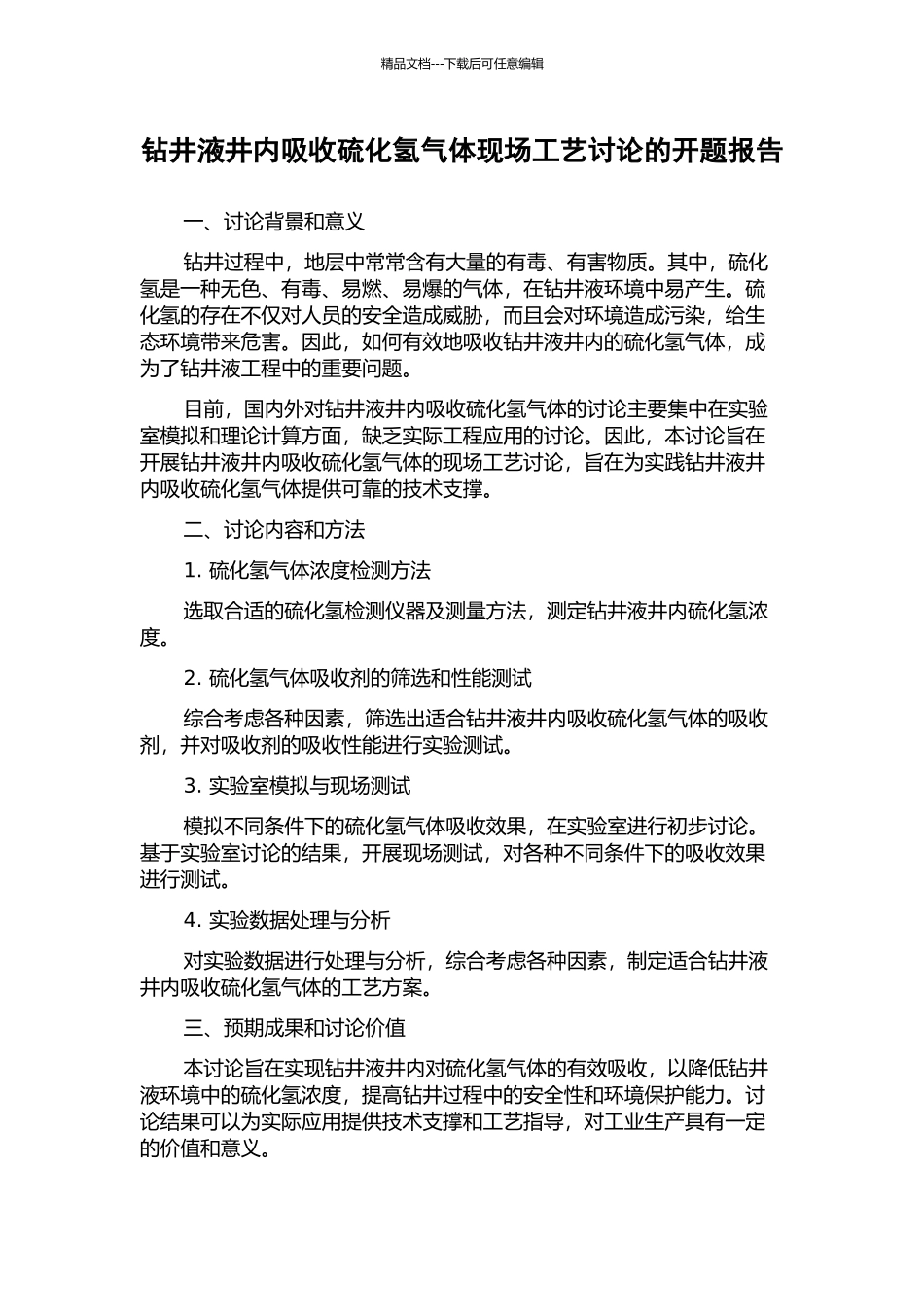 精品文档---下载后可任意编辑

钻井液井内吸收硫化氢气体现场工艺讨论的开题报告

一、讨论背景和意义

钻井过程中，地层中常常含有大量的有毒、有害物质。其中，硫化氢是一种无色、有毒、易燃、易爆的气体，在钻井液环境中易产生。硫化氢的存在不仅对人员的安全造成威胁，而且会对环境造成污染，给生态环境带来危害。因此，如何有效地吸收钻井液井内的硫化氢气体，成为了钻井液工程中的重要问题。

目前，国内外对钻井液井内吸收硫化氢气体的讨论主要集中在实验室模拟和理论计算方面，缺乏实际工程应用的讨论。因此，本讨论旨在开展钻井液井内吸收硫化氢气体的现场工艺讨论，旨在为实践钻井液井内吸收硫化氢气体提供可靠的技术支撑。

二、讨论内容和方法

1. 硫化氢气体浓度检测方法

选取合适的硫化氢检测仪器及测量方法，测定钻井液井内硫化氢浓度。

2. 硫化氢气体吸收剂的筛选和性能测试

综合考虑各种因素，筛选出适合钻井液井内吸收硫化氢气体的吸收剂，并对吸收剂的吸收性能进行实验测试。

3. 实验室模拟与现场测试

模拟不同条件下的硫化氢气体吸收效果，在实验室进行初步讨论。基于实验室讨论的结果，开展现场测试，对各种不同条件下的吸收效果进行测试。

4. 实验数据处理与分析

对实验数据进行处理与分析，综合考虑各种因素，制定适合钻井液井内吸收硫化氢气体的工艺方案。

三、预期成果和讨论价值

本讨论旨在实现钻井液井内对硫化氢气体的有效吸收，以降低钻井液环境中的硫化氢浓度，提高钻井过程中的安全性和环境保护能力。讨论结果可以为实际应用提供技术支撑和工艺指导，对工业生产具有一定的价值和意义。